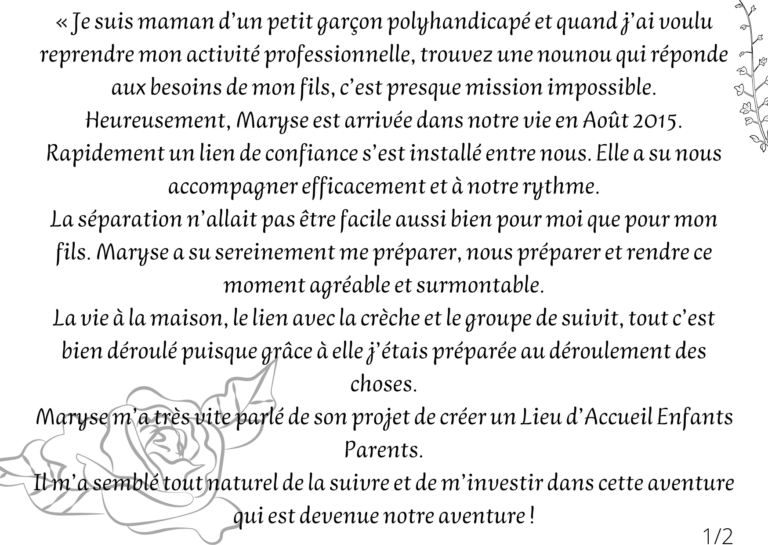 « Je suis maman d'un petit garçon polyhandicapé et quand j'ai voulu reprendre mon activité professionnelle, trouvez une nounou qui réponde aux besoins de mon fils, c'est presque mission impossible.
Heureusement, Maryse est arrivée dans notre vie en Août 2015.
Rapidement un lien de confiance s'est installé entre nous. Elle a su nous accompagner efficacement et à notre rythme.
La séparation n'allait pas être facile aussi bien pour moi que pour mon fils. Maryse a su sereinement me préparer, nous préparer et rendre ce moment agréable et surmontable.
La vie à la maison, le lien avec la crèche et le groupe de suivit, tout c'est bien déroulé puisque grâce à elle j'étais préparée au déroulement des choses.
Maryse m'a très vite parlé de son projet de créer un Lieu d'Accueil Enfants Parents.
Il m'a semblé tout naturel de la suivre et de m'investir dans cette aventure qui est devenue notre aventure !

1/2